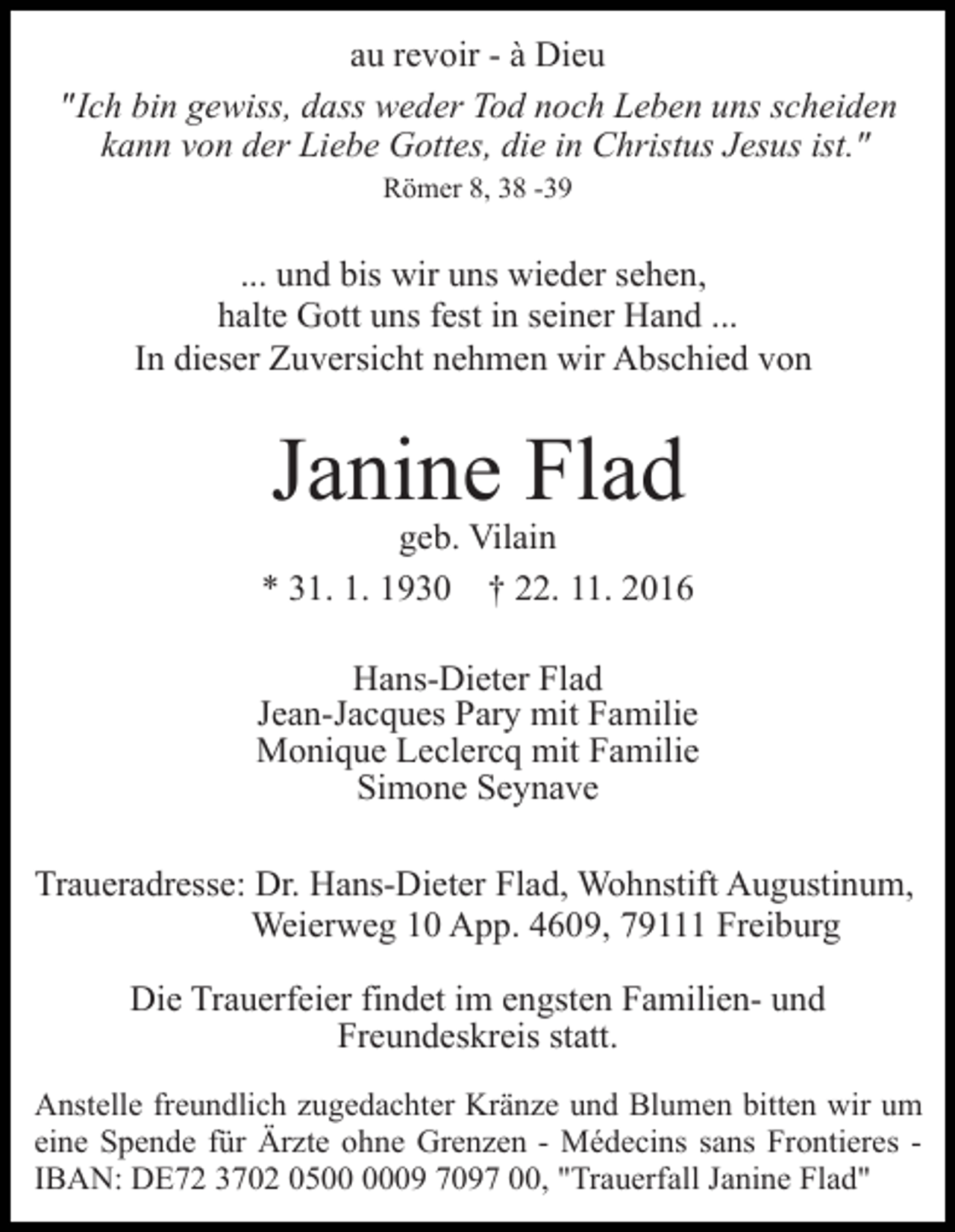 au revoir - à Dieu

"Ich bin gewiss, dass weder Tod noch Leben uns scheiden kann von der Liebe Gottes, die in Christus Jesus ist."
Römer 8, 38 -39

... und bis wir uns wieder sehen,
halte Gott uns fest in seiner Hand ...
In dieser Zuversicht nehmen wir Abschied von

Janine Flad
geb. Vilain
* 31. 1. 1930 † 22. 11. 2016

Hans-Dieter Flad
Jean-Jacques Pary mit Familie
Monique Leclercq mit Familie
Simone Seynave

Traueradresse: Dr. Hans-Dieter Flad, Wohnstift Augustinum,
Weierweg 10 App. 4609, 79111 Freiburg

Die Trauerfeier findet im engsten Familien- und Freundeskreis statt.

Anstelle freundlich zugedachter Kränze und Blumen bitten wir um eine Spende für Ärzte ohne Grenzen - Médecins sans Frontieres - IBAN: DE72 3702 0500 0009 7097 00, "Trauerfall Janine Flad"